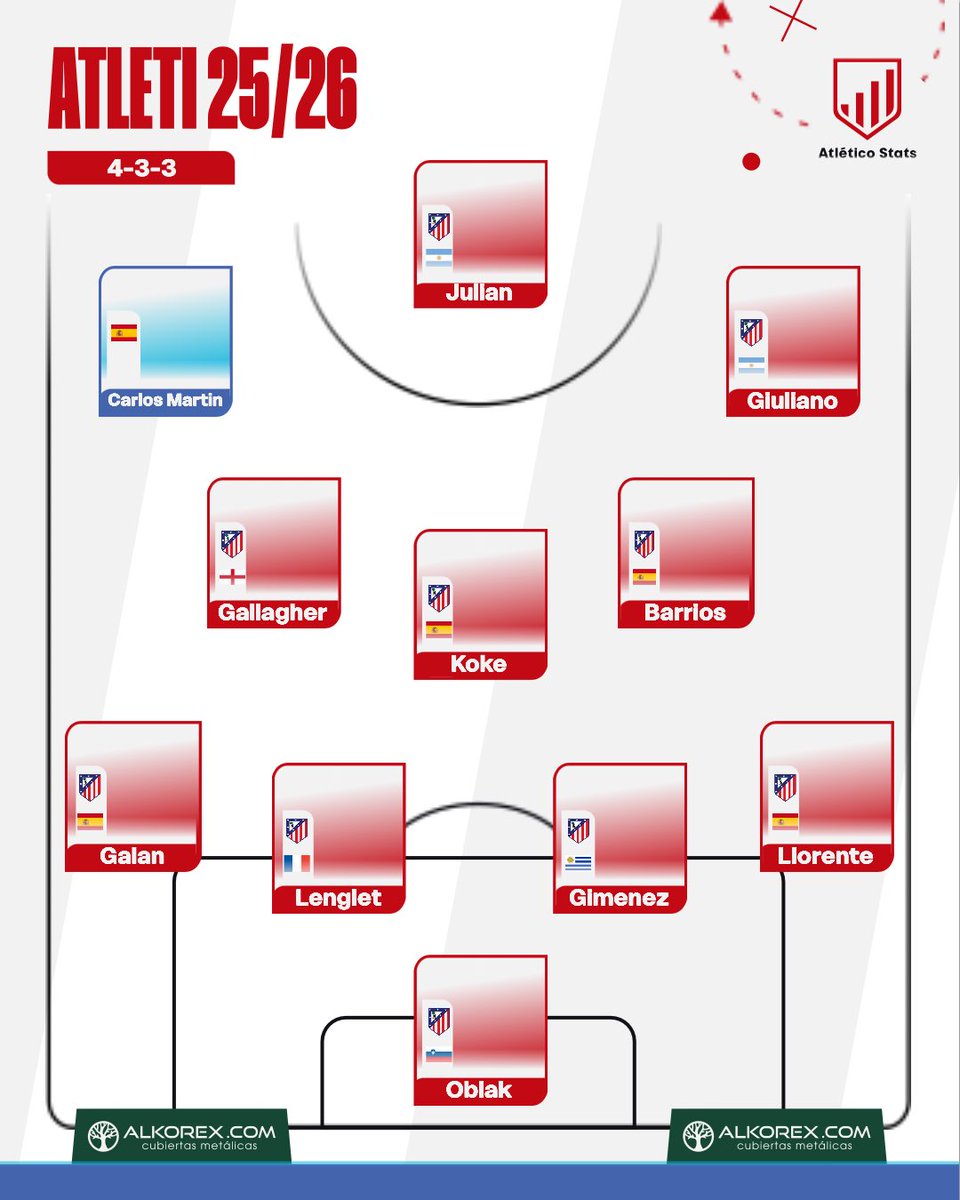 ATLETI 25/26

4-3-3

Atlético Stats

Julian

Carlos Martin

Giuliano

Gallagher

Koke

Barrios

Galan

Lenglet

Gimenez

Llorente

Oblak

ALKOREX.COM
cubiertas metálicas

ALKOREX.COM
cubiertas metálicas